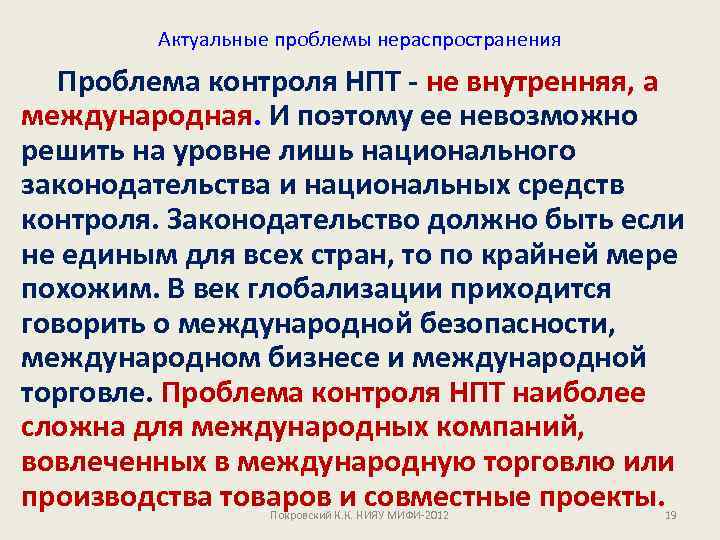 Актуальные проблемы нераспространения

Проблема контроля НПТ - не внутренняя, а международная. И поэтому ее невозможно решить на уровне лишь национального законодательства и национальных средств контроля. Законодательство должно быть если не единым для всех стран, то по крайней мере похожим. В век глобализации приходится говорить о международной безопасности, международном бизнесе и международной торговле. Проблема контроля НПТ наиболее сложна для международных компаний, вовлеченных в международную торговлю или производства товаров и совместные проекты.

Покровский К.К. НИЯУ МИФИ-2012

19